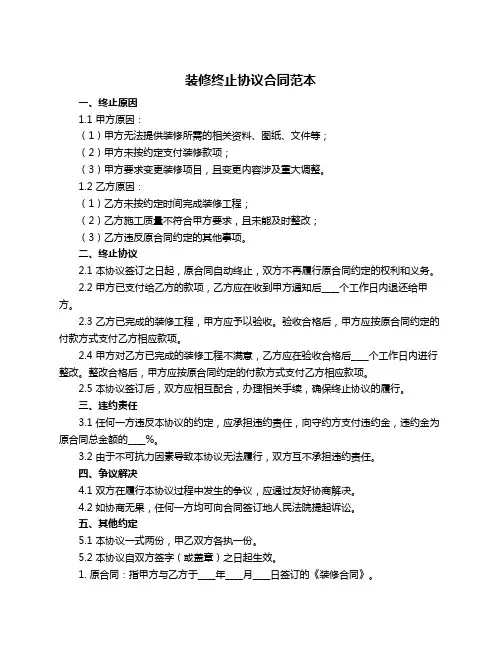 装修终止协议合同范本

一、终止原因

1.1 甲方原因：

（1）甲方无法提供装修所需的相关资料、图纸、文件等；

（2）甲方未按约定支付装修款项；

（3）甲方要求变更装修项目，且变更内容涉及重大调整。

1.2 乙方原因：

（1）乙方未按约定时间完成装修工程；

（2）乙方施工质量不符合甲方要求，且未能及时整改；

（3）乙方违反原合同约定的其他事项。

二、终止协议

2.1 本协议签订之日起，原合同自动终止，双方不再履行原合同约定的权利和义务。

2.2 甲方已支付给乙方的款项，乙方应在收到甲方通知后____个工作日内退还给甲方。

2.3 乙方已完成的装修工程，甲方应予以验收。验收合格后，甲方应按原合同约定的付款方式支付乙方相应款项。

2.4 甲方对乙方已完成的装修工程不满意，乙方应在验收合格后____个工作日内进行整改。整改合格后，甲方应按原合同约定的付款方式支付乙方相应款项。

2.5 本协议签订后，双方应相互配合，办理相关手续，确保终止协议的履行。

三、违约责任

3.1 任何一方违反本协议的约定，应承担违约责任，向守约方支付违约金，违约金为原合同总金额的____%。

3.2 由于不可抗力因素导致本协议无法履行，双方互不承担违约责任。

四、争议解决

4.1 双方在履行本协议过程中发生的争议，应通过友好协商解决。

4.2 如协商无果，任何一方均可向合同签订地人民法院提起诉讼。

五、其他约定

5.1 本协议一式两份，甲乙双方各执一份。

5.2 本协议自双方签字（或盖章）之日起生效。

1. 原合同：指甲方与乙方于____年____月____日签订的《装修合同》。